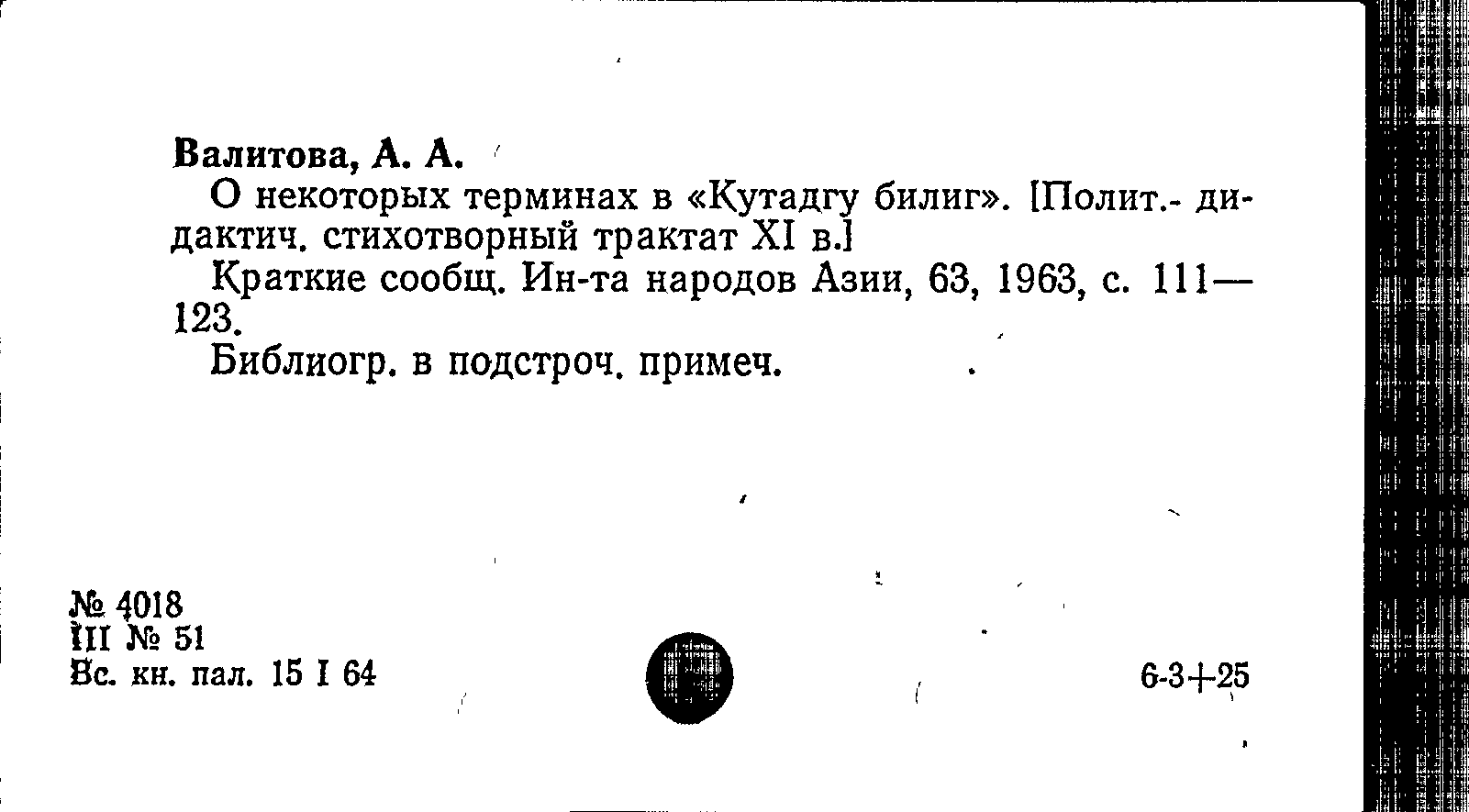 Валитова, А. А.

О некоторых терминах в «Кутадгу билиг». [Полит.- дидактич. стихотворный трактат XI в.]

Краткие сообщ. Ин-та народов Азии, 63, 1963, с. 111—123.

Библиогр. в подстроч. примеч.

№ 4018
III № 51
Вс. кн. пал. 15 I 64

6-3+25